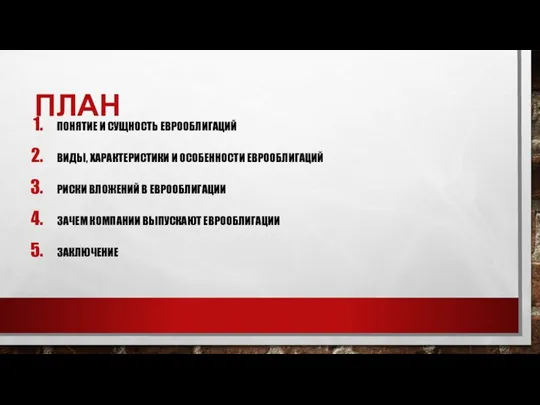 ПЛАН

1. ПОНЯТИЕ И СУЩНОСТЬ ЕВРООБЛИГАЦИЙ
2. ВИДЫ, ХАРАКТЕРИСТИКИ И ОСОБЕННОСТИ ЕВРООБЛИГАЦИЙ
3. РИСКИ ВЛОЖЕНИЙ В ЕВРООБЛИГАЦИИ
4. ЗАЧЕМ КОМПАНИИ ВЫПУСКАЮТ ЕВРООБЛИГАЦИИ
5. ЗАКЛЮЧЕНИЕ